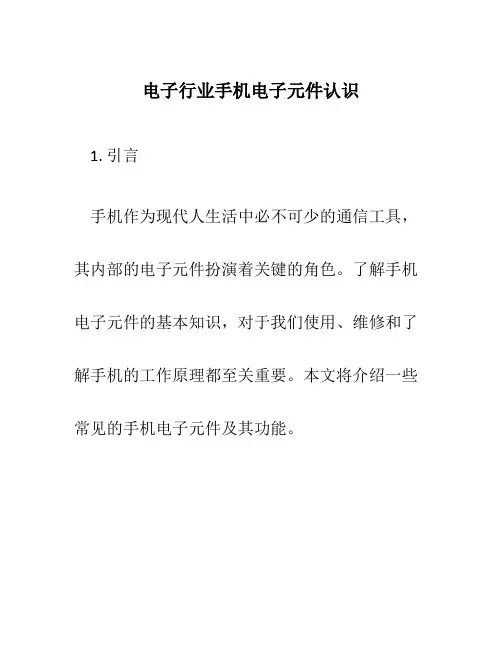 电子行业手机电子元件认识

1. 引言

手机作为现代人生活中必不可少的通信工具，其内部的电子元件扮演着关键的角色。了解手机电子元件的基本知识，对于我们使用、维修和了解手机的工作原理都至关重要。本文将介绍一些常见的手机电子元件及其功能。